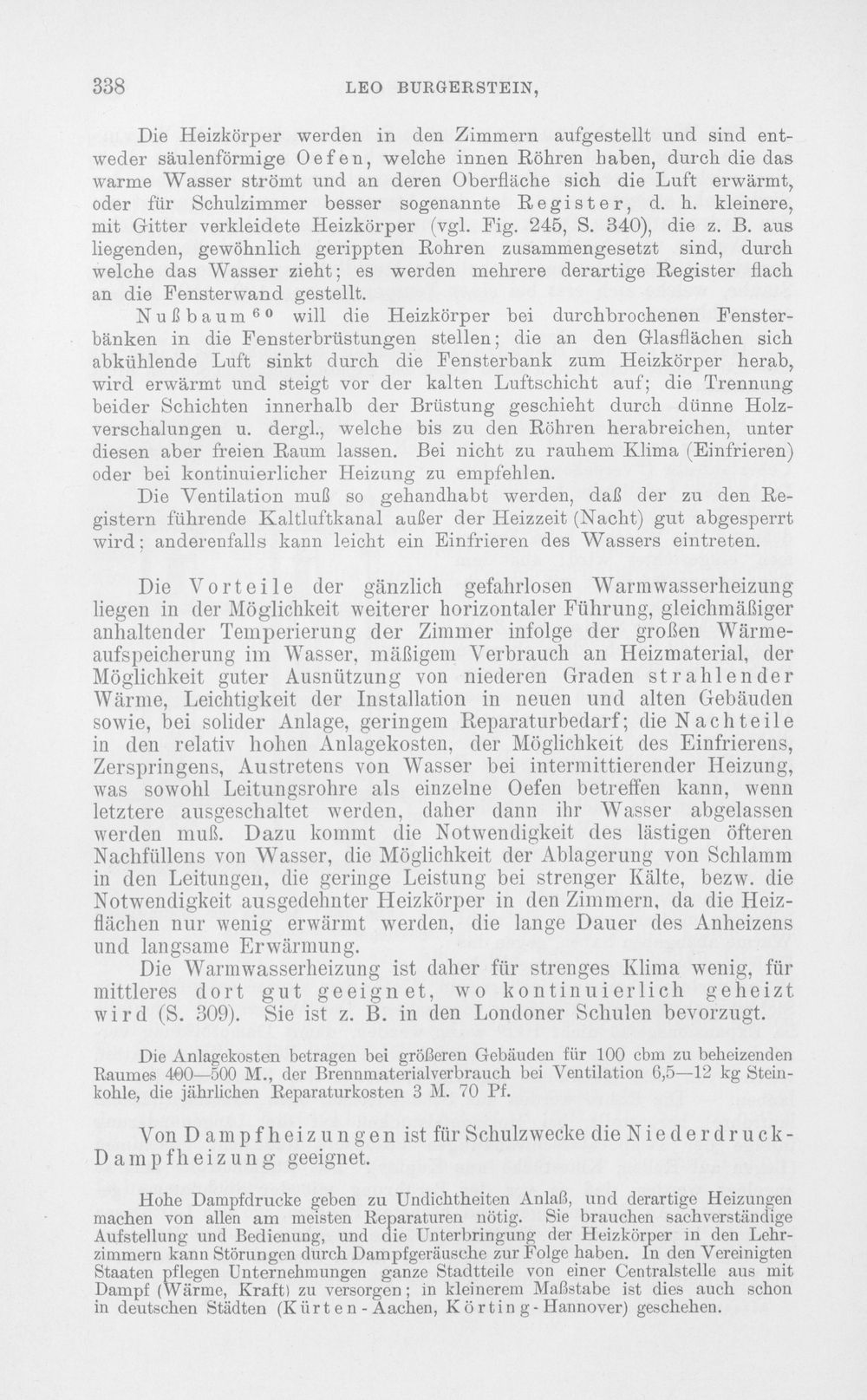 338 LEO BURGERSTEIN,

Die Heizkörper werden in den Zimmern aufgestellt und sind entweder säulenförmige Oefen, welche innen Röhren haben, durch die das warme Wasser strömt und an deren Oberfläche sich die Luft erwärmt, oder für Schulzimmer besser sogenannte Register, d. h. kleinere, mit Gitter verkleidete Heizkörper (vgl. Fig. 245, S. 340), die z. B. aus liegenden, gewöhnlich gerippten Rohren zusammengesetzt sind, durch welche das Wasser zieht; es werden mehrere derartige Register flach an die Fensterwand gestellt.

Nußbaum$^{60}$ will die Heizkörper bei durchbrochenen Fensterbänken in die Fensterbrüstungen stellen; die an den Glasflächen sich abkühlende Luft sinkt durch die Fensterbank zum Heizkörper herab, wird erwärmt und steigt vor der kalten Luftschicht auf; die Trennung beider Schichten innerhalb der Brüstung geschieht durch dünne Holzverschalungen u. dergl., welche bis zu den Röhren herabreichen, unter diesen aber freien Raum lassen. Bei nicht zu rauhem Klima (Einfrieren) oder bei kontinuierlicher Heizung zu empfehlen.

Die Ventilation muß so gehandhabt werden, daß der zu den Registern führende Kaltluftkanal außer der Heizzeit (Nacht) gut abgesperrt wird; anderenfalls kann leicht ein Einfrieren des Wassers eintreten.

Die Vorteile der gänzlich gefahrlosen Warmwasserheizung liegen in der Möglichkeit weiterer horizontaler Führung, gleichmäßiger anhaltender Temperierung der Zimmer infolge der großen Wärmeaufspeicherung im Wasser, mäßigem Verbrauch an Heizmaterial, der Möglichkeit guter Ausnützung von niederen Graden strahlender Wärme, Leichtigkeit der Installation in neuen und alten Gebäuden sowie, bei solider Anlage, geringem Reparaturbedarf; die Nachteile in den relativ hohen Anlagekosten, der Möglichkeit des Einfrierens, Zerspringens, Austretens von Wasser bei intermittierender Heizung, was sowohl Leitungsrohre als einzelne Oefen betreffen kann, wenn letztere ausgeschaltet werden, daher dann ihr Wasser abgelassen werden muß. Dazu kommt die Notwendigkeit des lästigen öfteren Nachfüllens von Wasser, die Möglichkeit der Ablagerung von Schlamm in den Leitungen, die geringe Leistung bei strenger Kälte, bezw. die Notwendigkeit ausgedehnter Heizkörper in den Zimmern, da die Heizflächen nur wenig erwärmt werden, die lange Dauer des Anheizens und langsame Erwärmung.

Die Warmwasserheizung ist daher für strenges Klima wenig, für mittleres dort gut geeignet, wo kontinuierlich geheizt wird (S. 309). Sie ist z. B. in den Londoner Schulen bevorzugt.

Die Anlagekosten betragen bei größeren Gebäuden für 100 cbm zu beheizenden Raumes 400—500 M., der Brennmaterialverbrauch bei Ventilation 6,5—12 kg Steinkohle, die jährlichen Reparaturkosten 3 M. 70 Pf.

Von Dampfheizungen ist für Schulzwecke die Niederdruck-Dampfheizung geeignet.

Hohe Dampfdrucke geben zu Undichtheiten Anlaß, und derartige Heizungen machen von allen am meisten Reparaturen nötig. Sie brauchen sachverständige Aufstellung und Bedienung, und die Unterbringung der Heizkörper in den Lehrzimmern kann Störungen durch Dampfgeräusche zur Folge haben. In den Vereinigten Staaten pflegen Unternehmungen ganze Stadtteile von einer Centralstelle aus mit Dampf (Wärme, Kraft) zu versorgen; in kleinerem Maßstabe ist dies auch schon in deutschen Städten (Kürten-Aachen, Körting-Hannover) geschehen.